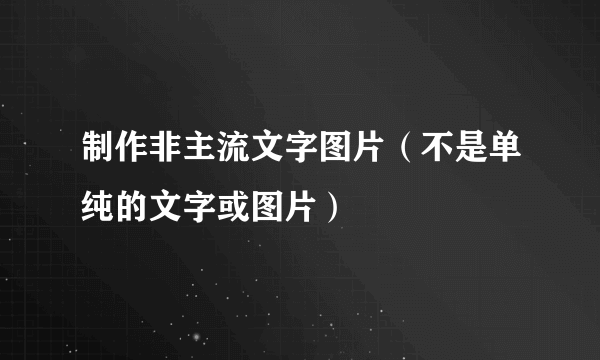 制作非主流文字图片（不是单纯的文字或图片）